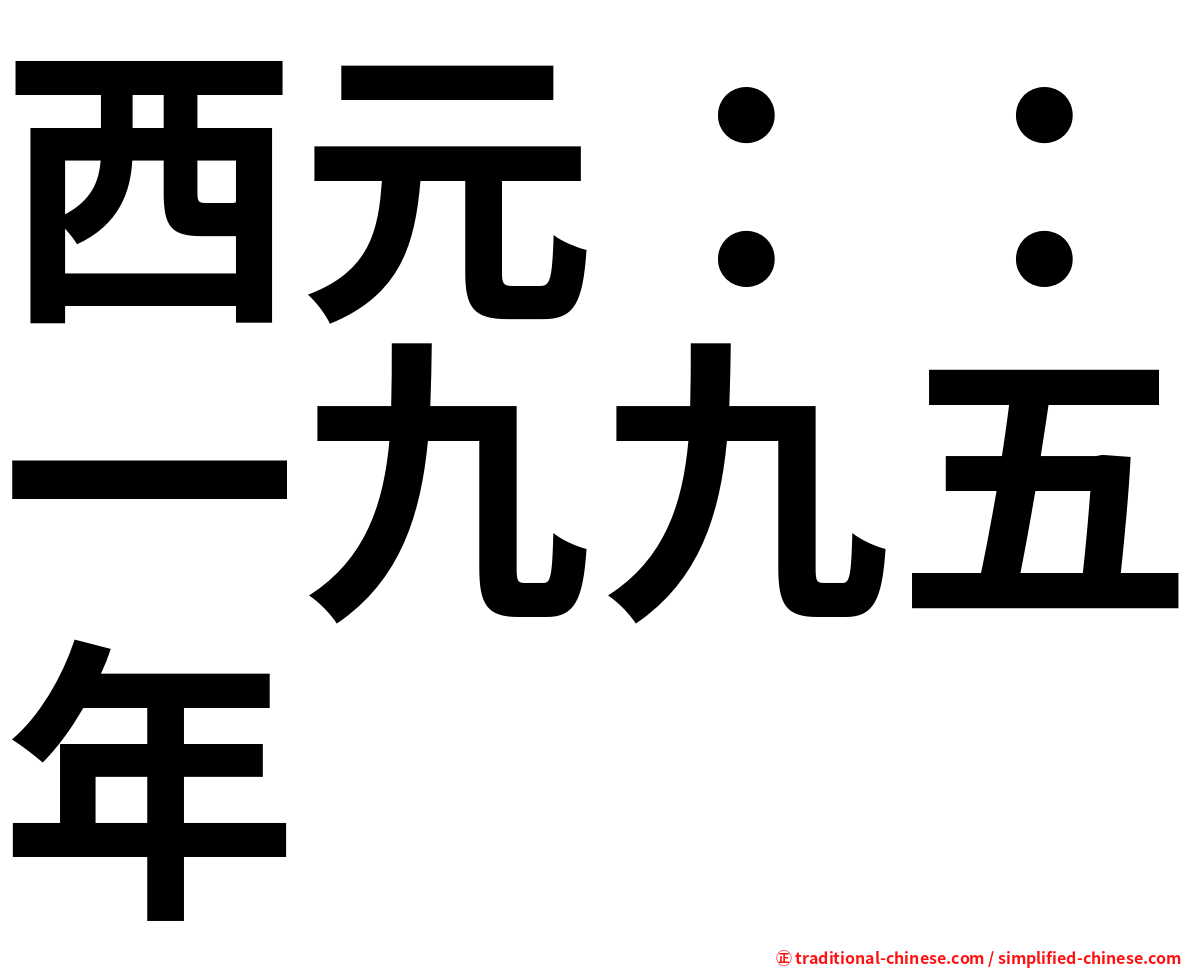 西元：：一九九五年

㊣ traditional-chinese.com / simplified-chinese.com